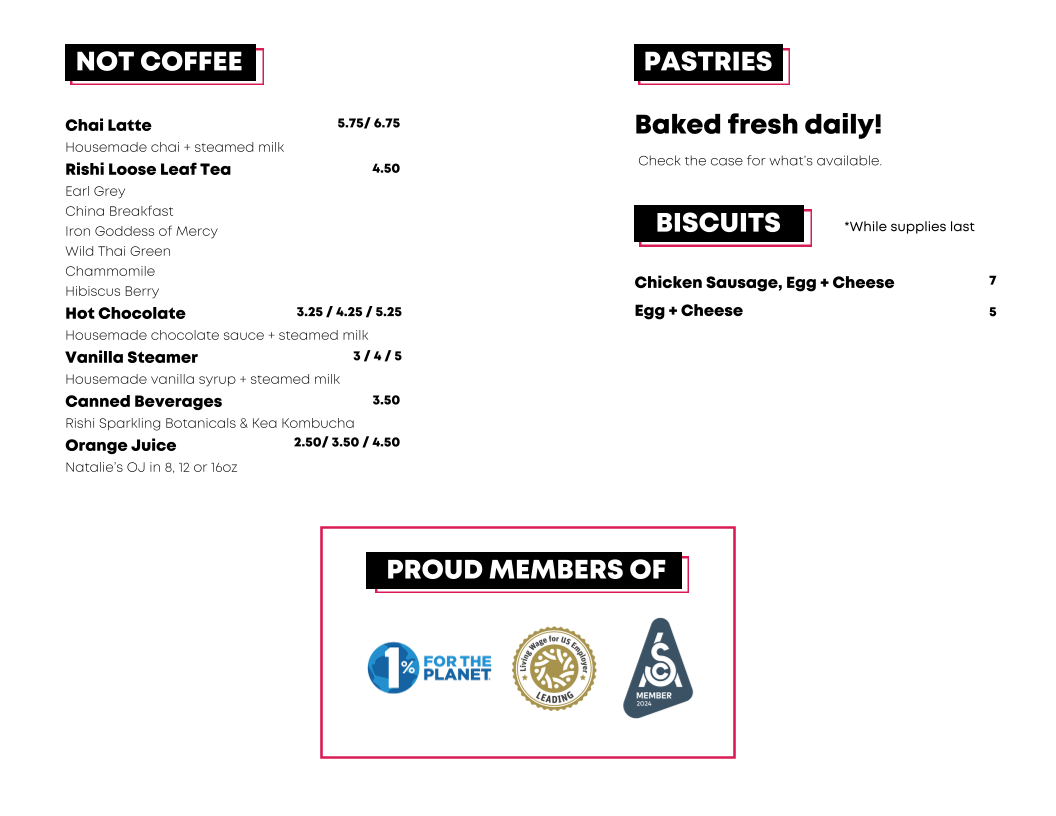 NOT COFFEE

Chai Latte 5.75/ 6.75
Housemade chai + steamed milk
Rishi Loose Leaf Tea 4.50
Earl Grey
China Breakfast
Iron Goddess of Mercy
Wild Thai Green
Chammomile
Hibiscus Berry
Hot Chocolate 3.25 / 4.25 / 5.25
Housemade chocolate sauce + steamed milk
Vanilla Steamer 3 / 4 / 5
Housemade vanilla syrup + steamed milk
Canned Beverages 3.50
Rishi Sparkling Botanicals & Kea Kombucha
Orange Juice 2.50/ 3.50 / 4.50
Natalie's OJ in 8, 12 or 16oz

PASTRIES

Baked fresh daily!

Check the case for what's available.

BISCUITS

*While supplies last

Chicken Sausage, Egg + Cheese 7
Egg + Cheese 5

PROUD MEMBERS OF

1% FOR THE PLANET

Living Wage for US Employer LEADING

SCA MEMBER 2024